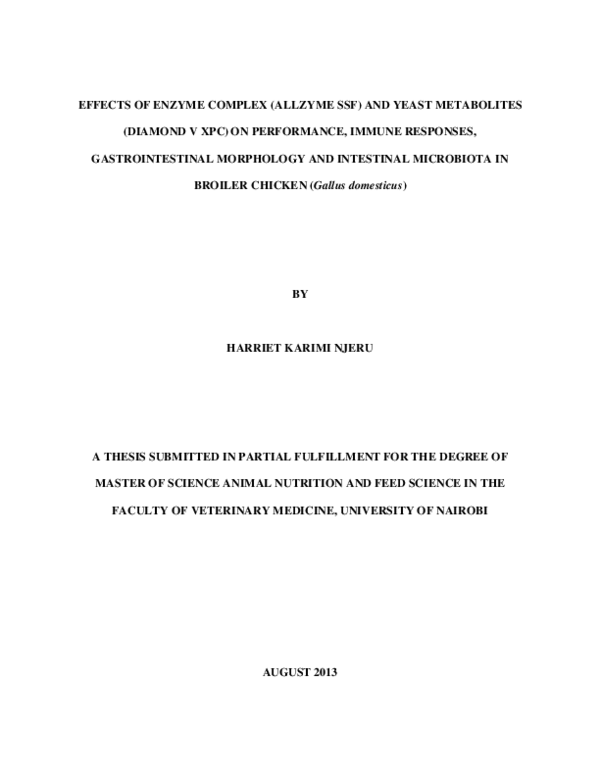 EFFECTS OF ENZYME COMPLEX (ALLZYME SSF) AND YEAST METABOLITES (DIAMOND V XPC) ON PERFORMANCE, IMMUNE RESPONSES, GASTROINTESTINAL MORPHOLOGY AND INTESTINAL MICROBIOTA IN BROILER CHICKEN (Gallus domesticus)

BY

HARRIET KARIMI NJERU

A THESIS SUBMITTED IN PARTIAL FULFILLMENT FOR THE DEGREE OF MASTER OF SCIENCE ANIMAL NUTRITION AND FEED SCIENCE IN THE FACULTY OF VETERINARY MEDICINE, UNIVERSITY OF NAIROBI

AUGUST 2013